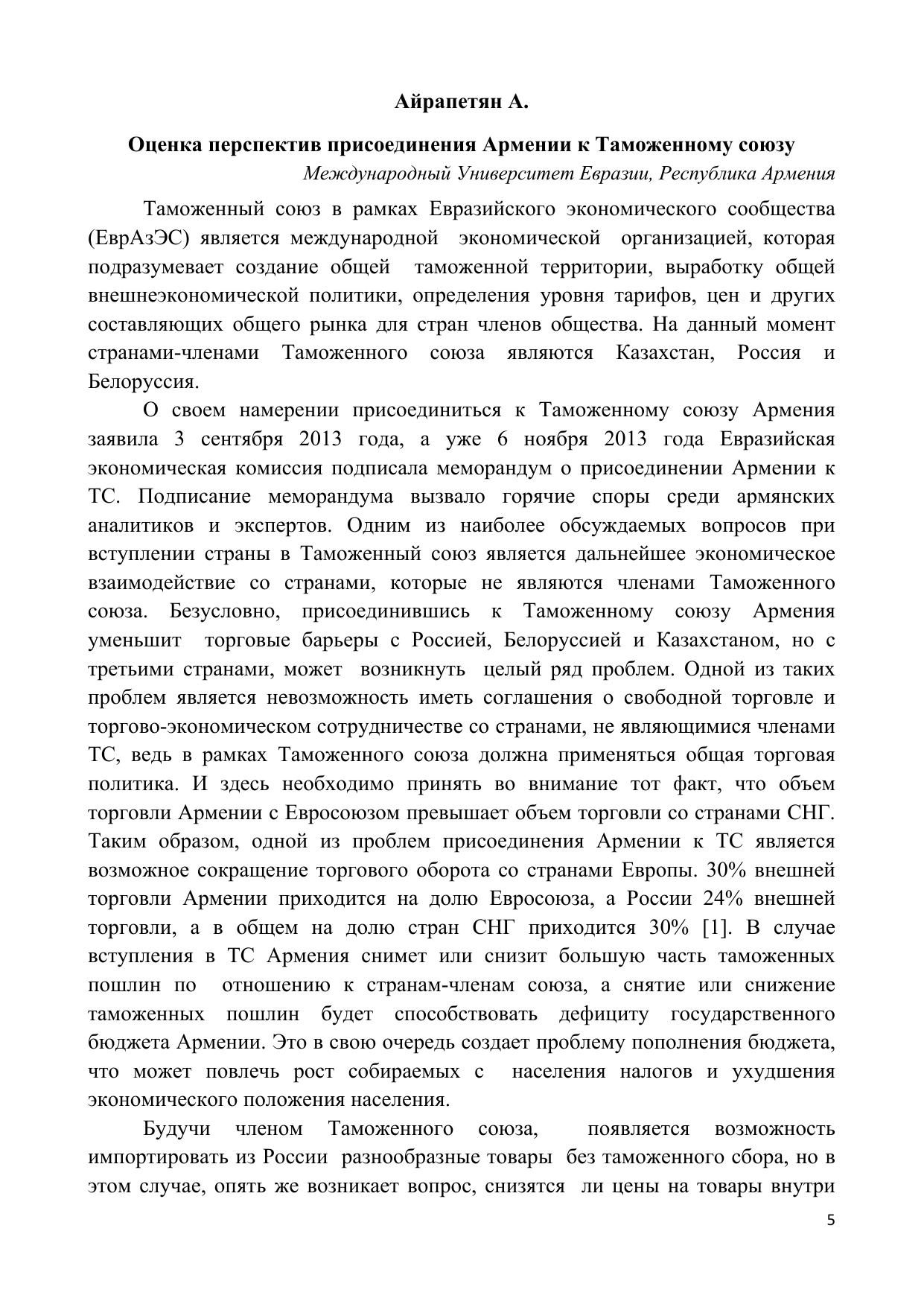 Айрапетян А.

Оценка перспектив присоединения Армении к Таможенному союзу

Международный Университет Евразии, Республика Армения

Таможенный союз в рамках Евразийского экономического сообщества (ЕврАзЭС) является международной экономической организацией, которая подразумевает создание общей таможенной территории, выработку общей внешнеэкономической политики, определения уровня тарифов, цен и других составляющих общего рынка для стран членов общества. На данный момент странами-членами Таможенного союза являются Казахстан, Россия и Белоруссия.

О своем намерении присоединиться к Таможенному союзу Армения заявила 3 сентября 2013 года, а уже 6 ноября 2013 года Евразийская экономическая комиссия подписала меморандум о присоединении Армении к ТС. Подписание меморандума вызвало горячие споры среди армянских аналитиков и экспертов. Одним из наиболее обсуждаемых вопросов при вступлении страны в Таможенный союз является дальнейшее экономическое взаимодействие со странами, которые не являются членами Таможенного союза. Безусловно, присоединившись к Таможенному союзу Армения уменьшит торговые барьеры с Россией, Белоруссией и Казахстаном, но с третьими странами, может возникнуть целый ряд проблем. Одной из таких проблем является невозможность иметь соглашения о свободной торговле и торгово-экономическом сотрудничестве со странами, не являющимися членами ТС, ведь в рамках Таможенного союза должна применяться общая торговая политика. И здесь необходимо принять во внимание тот факт, что объем торговли Армении с Евросоюзом превышает объем торговли со странами СНГ. Таким образом, одной из проблем присоединения Армении к ТС является возможное сокращение торгового оборота со странами Европы. 30% внешней торговли Армении приходится на долю Евросоюза, а России 24% внешней торговли, а в общем на долю стран СНГ приходится 30% [1]. В случае вступления в ТС Армения снимет или снизит большую часть таможенных пошлин по отношению к странам-членам союза, а снятие или снижение таможенных пошлин будет способствовать дефициту государственного бюджета Армении. Это в свою очередь создает проблему пополнения бюджета, что может повлечь рост собираемых с населения налогов и ухудшения экономического положения населения.

Будучи членом Таможенного союза, появляется возможность импортировать из России разнообразные товары без таможенного сбора, но в этом случае, опять же возникает вопрос, снизятся ли цены на товары внутри

5